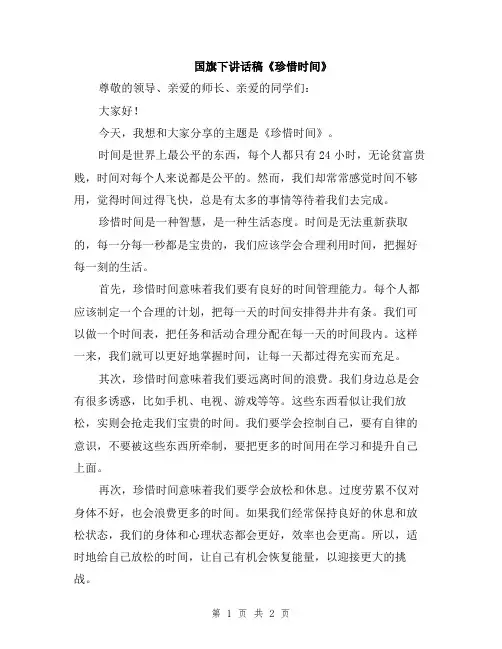 国旗下讲话稿《珍惜时间》

尊敬的领导、亲爱的师长、亲爱的同学们：

大家好！

今天，我想和大家分享的主题是《珍惜时间》。

时间是世界上最公平的东西，每个人都只有 24 小时，无论贫富贵贱，时间对每个人来说都是公平的。然而，我们却常常感觉时间不够用，觉得时间过得飞快，总是有太多的事情等待着我们去完成。

珍惜时间是一种智慧，是一种生活态度。时间是无法重新获取的，每一分每一秒都是宝贵的，我们应该学会合理利用时间，把握好每一刻的生活。

首先，珍惜时间意味着我们要有良好的时间管理能力。每个人都应该制定一个合理的计划，把每一天的时间安排得井井有条。我们可以做一个时间表，把任务和活动合理分配在每一天的时间段内。这样一来，我们就可以更好地掌握时间，让每一天都过得充实而充足。

其次，珍惜时间意味着我们要远离时间的浪费。我们身边总是会有很多诱惑，比如手机、电视、游戏等等。这些东西看似让我们放松，实则会抢走我们宝贵的时间。我们要学会控制自己，要有自律的意识，不要被这些东西所牵制，要把更多的时间用在学习和提升自己上面。

再次，珍惜时间意味着我们要学会放松和休息。过度劳累不仅对身体不好，也会浪费更多的时间。如果我们经常保持良好的休息和放松状态，我们的身体和心理状态都会更好，效率也会更高。所以，适时地给自己放松的时间，让自己有机会恢复能量，以迎接更大的挑战。

第 1 页 共 2 页